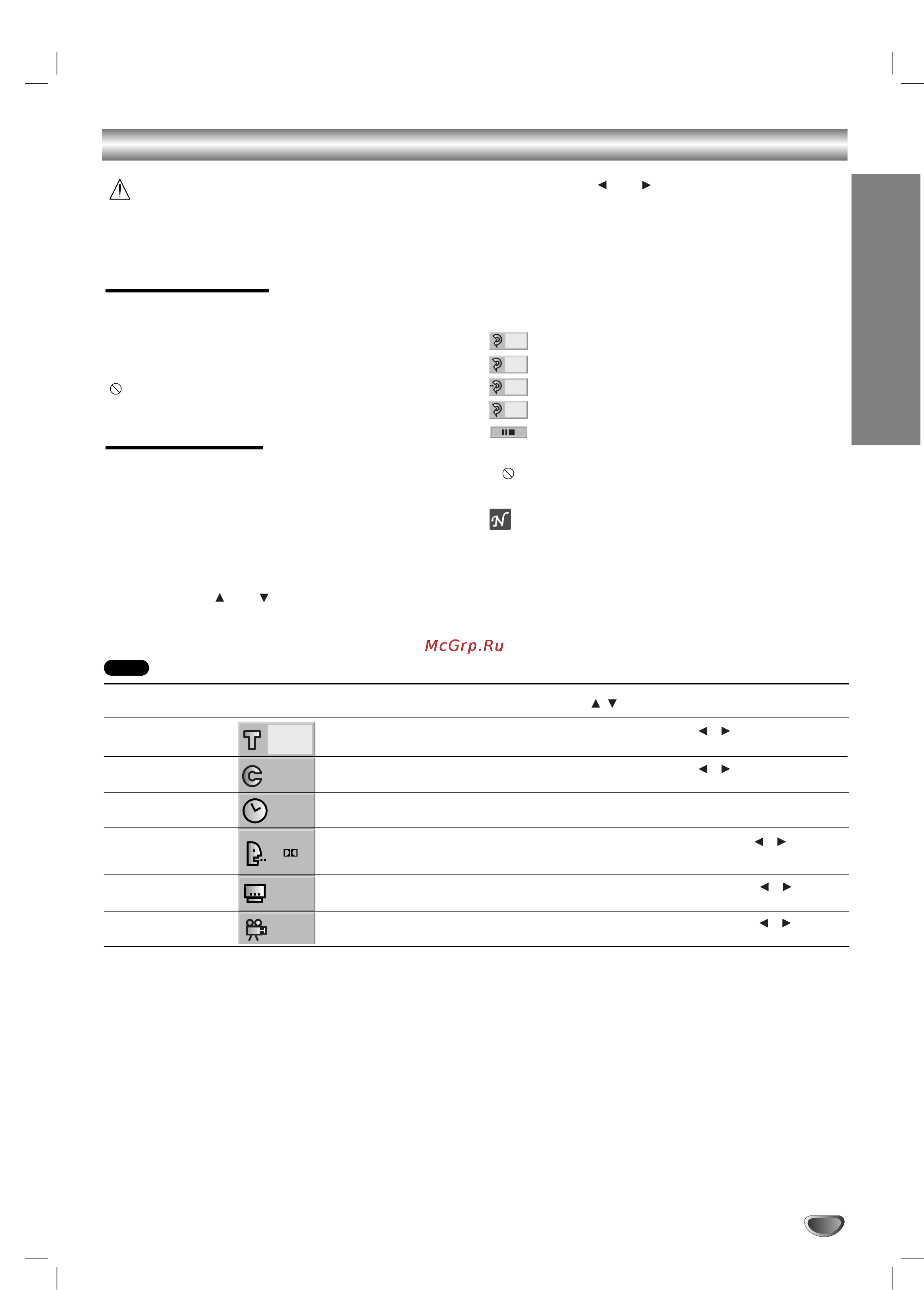 McGrp.Ru